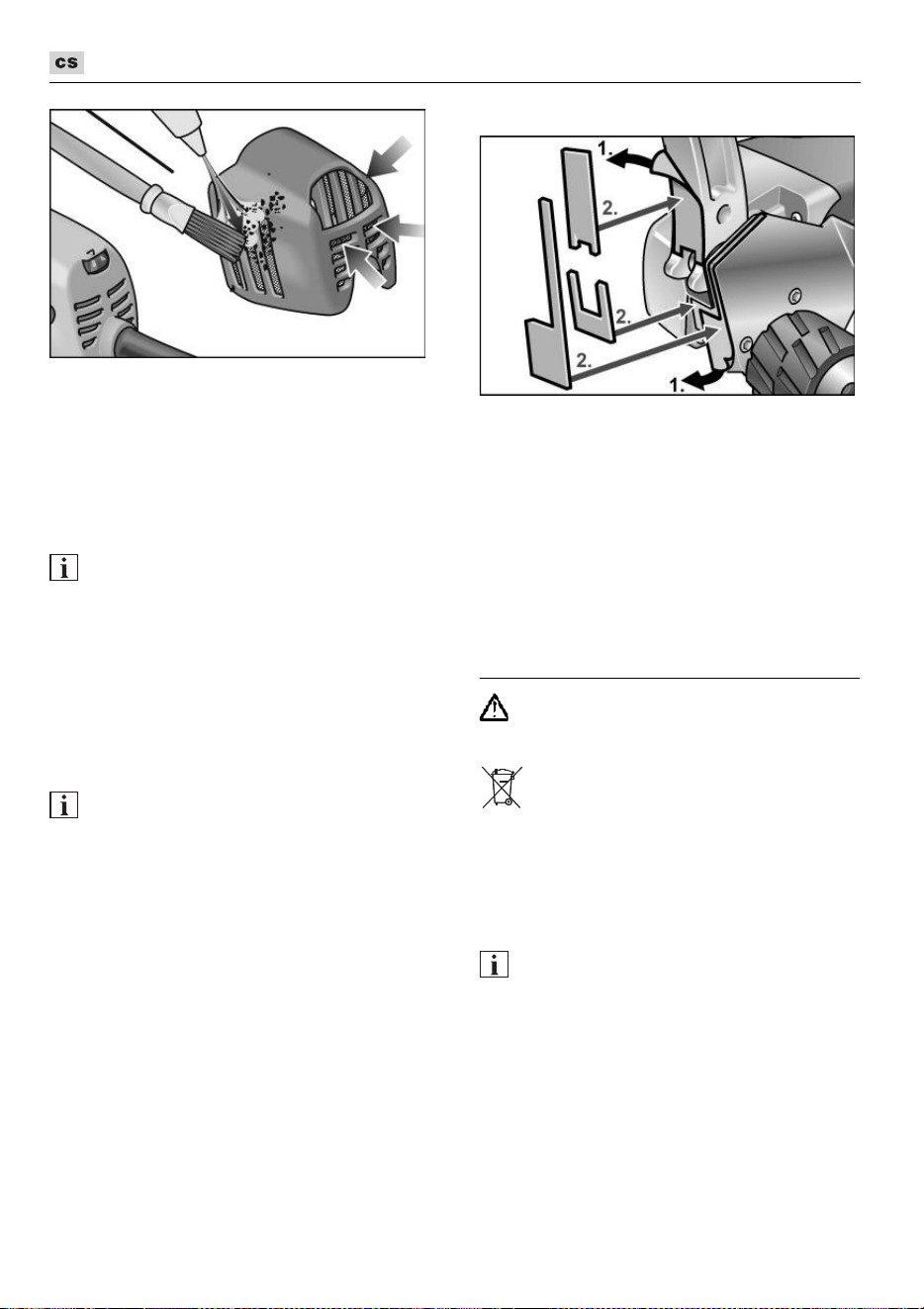 cs

1.

2.

2.

2.

1.